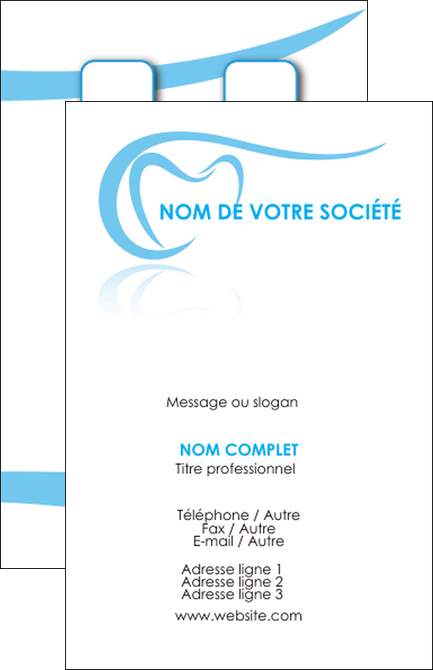 NOM DE VOTRE SOCIÉTÉ

Message ou slogan

NOM COMPLET
Titre professionnel

Téléphone / Autre
Fax / Autre
E-mail / Autre

Adresse ligne 1
Adresse ligne 2
Adresse ligne 3

www.website.com